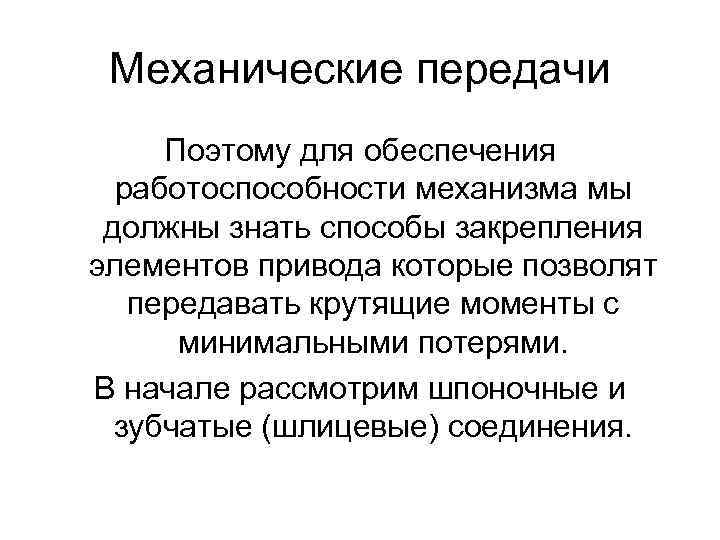 Механические передачи

Поэтому для обеспечения работоспособности механизма мы должны знать способы закрепления элементов привода которые позволят передавать крутящие моменты с минимальными потерями.

В начале рассмотрим шпоночные и зубчатые (шлицевые) соединения.